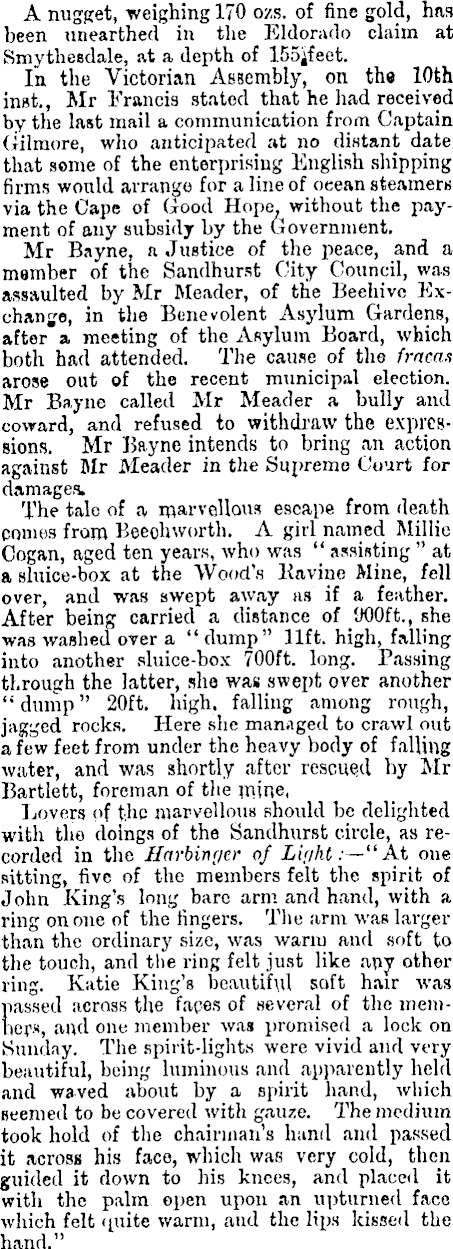 A nugget, weighing 170 ozs. of fine gold, has been unearthed in the Eldorado claim at Smythesdale, at a depth of 155 feet.

In the Victorian Assembly, on the 10th inst., Mr Francis stated that he had received by the last mail a communication from Captain Gilmore, who anticipated at no distant date that some of the enterprising English shipping firms would arrange for a line of ocean steamers via the Cape of Good Hope, without the payment of any subsidy by the Government.

Mr Bayne, a Justice of the peace, and a member of the Sandhurst City Council, was assaulted by Mr Meader, of the Beehive Exchange, in the Benevolent Asylum Gardens, after a meeting of the Asylum Board, which both had attended. The cause of the fracas arose out of the recent municipal election. Mr Bayne called Mr Meader a bully and coward, and refused to withdraw the expressions. Mr Bayne intends to bring an action against Mr Meader in the Supreme Court for damages.

The tale of a marvellous escape from death comes from Beechworth. A girl named Millie Cogan, aged ten years, who was "assisting" at a sluice-box at the Wood's Ravine Mine, fell over, and was swept away as if a feather. After being carried a distance of 900ft., she was washed over a "dump" 11ft. high, falling into another sluice-box 700ft. long. Passing through the latter, she was swept over another "dump" 20ft. high, falling among rough, jagged rocks. Here she managed to crawl out a few feet from under the heavy body of falling water, and was shortly after rescued by Mr Bartlett, foreman of the mine.

Lovers of the marvellous should be delighted with the doings of the Sandhurst circle, as recorded in the Harbinger of Light:—"At one sitting, five of the members felt the spirit of John King's long bare arm and hand, with a ring on one of the fingers. The arm was larger than the ordinary size, was warm and soft to the touch, and the ring felt just like any other ring. Katie King's beautiful soft hair was passed across the faces of several of the members, and one member was promised a lock on Sunday. The spirit-lights were vivid and very beautiful, being luminous and apparently held and waved about by a spirit hand, which seemed to be covered with gauze. The medium took hold of the chairman's hand and passed it across his face, which was very cold, then guided it down to his knees, and placed it with the palm open upon an upturned face which felt quite warm, and the lips kissed the hand."